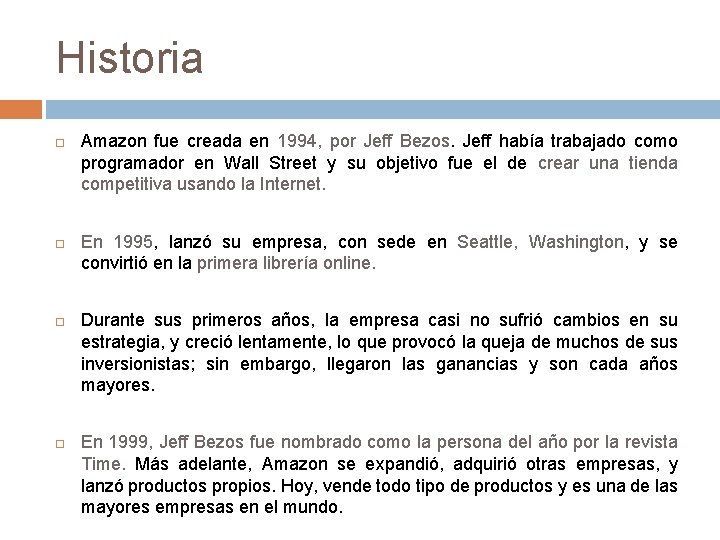 Historia

☐ Amazon fue creada en 1994, por Jeff Bezos. Jeff había trabajado como programador en Wall Street y su objetivo fue el de crear una tienda competitiva usando la Internet.

☐ En 1995, lanzó su empresa, con sede en Seattle, Washington, y se convirtió en la primera librería online.

☐ Durante sus primeros años, la empresa casi no sufrió cambios en su estrategia, y creció lentamente, lo que provocó la queja de muchos de sus inversionistas; sin embargo, llegaron las ganancias y son cada años mayores.

☐ En 1999, Jeff Bezos fue nombrado como la persona del año por la revista Time. Más adelante, Amazon se expandió, adquirió otras empresas, y lanzó productos propios. Hoy, vende todo tipo de productos y es una de las mayores empresas en el mundo.